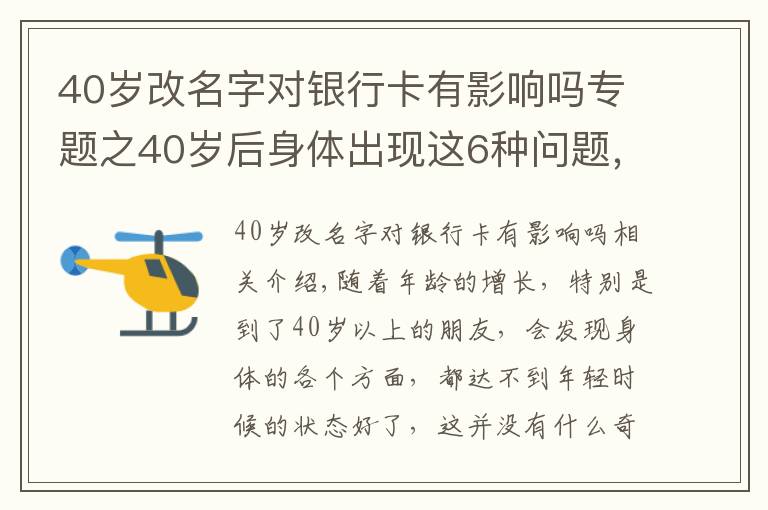 40岁改名字对银行卡有影响吗专题之40岁后身体出现这6种问题,

40岁改名字对银行卡有影响吗相关介绍,随着年龄的增长,特别是到了40岁以上的朋友,会发现身体的各个方面,都达不到年轻时候的状态好了,这并没有什么奇